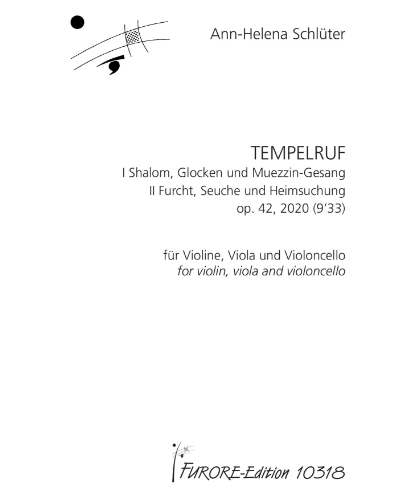 Ann-Helena Schlüter

TEMPELRUF
I Shalom, Glocken und Muezzin-Gesang
II Furcht, Seuche und Heimsuchung
op. 42, 2020 (9'33)

für Violine, Viola und Violoncello
for violin, viola and violoncello

FURORE-Edition 10318